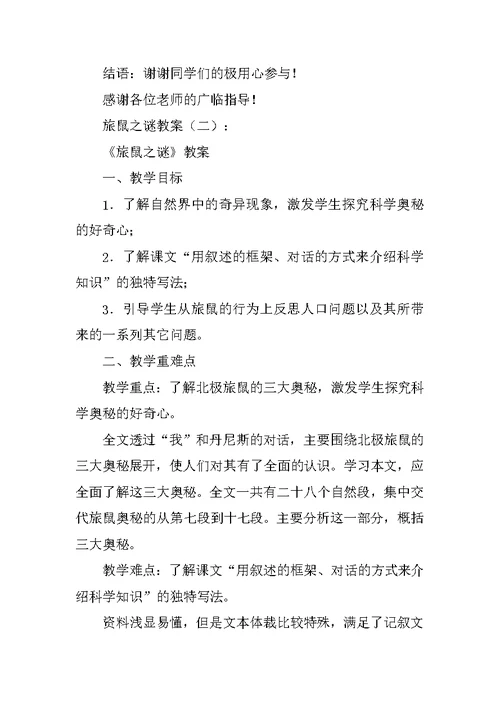 结语：谢谢同学们的极用心参与！

感谢各位老师的广临指导！

旅鼠之谜教案（二）：

《旅鼠之谜》教案

一、教学目标

1．了解自然界中的奇异现象，激发学生探究科学奥秘的好奇心；

2．了解课文“用叙述的框架、对话的方式来介绍科学知识”的独特写法；

3．引导学生从旅鼠的行为上反思人口问题以及其所带来的一系列其它问题。

二、教学重难点

教学重点：了解北极旅鼠的三大奥秘，激发学生探究科学奥秘的好奇心。

全文透过“我”和丹尼斯的对话，主要围绕北极旅鼠的三大奥秘展开，使人们对其有了全面的认识。学习本文，应全面了解这三大奥秘。全文一共有二十八个自然段，集中交代旅鼠奥秘的从第七段到十七段。主要分析这一部分，概括三大奥秘。

教学难点：了解课文“用叙述的框架、对话的方式来介绍科学知识”的独特写法。

资料浅显易懂，但是文本体裁比较特殊，满足了记叙文